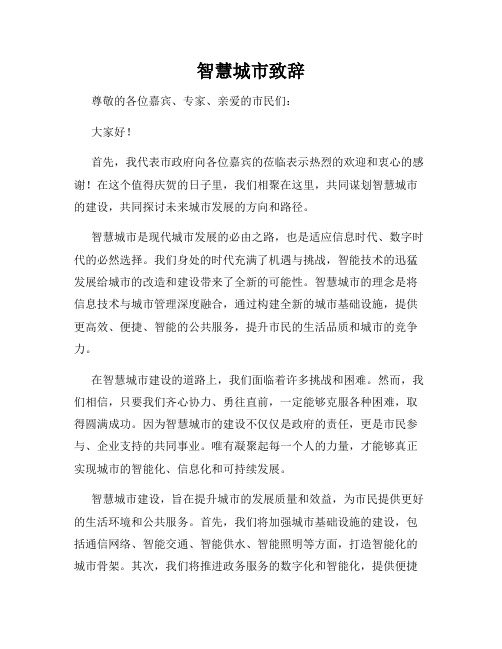 智慧城市致辞

尊敬的各位嘉宾、专家、亲爱的市民们：

大家好！

首先，我代表市政府向各位嘉宾的莅临表示热烈的欢迎和衷心的感谢！在这个值得庆贺的日子里，我们相聚在这里，共同谋划智慧城市的建设，共同探讨未来城市发展的方向和路径。

智慧城市是现代城市发展的必由之路，也是适应信息时代、数字时代的必然选择。我们身处的时代充满了机遇与挑战，智能技术的迅猛发展给城市的改造和建设带来了全新的可能性。智慧城市的理念是将信息技术与城市管理深度融合，通过构建全新的城市基础设施，提供更高效、便捷、智能的公共服务，提升市民的生活品质和城市的竞争力。

在智慧城市建设的道路上，我们面临着许多挑战和困难。然而，我们相信，只要我们齐心协力、勇往直前，一定能够克服各种困难，取得圆满成功。因为智慧城市的建设不仅仅是政府的责任，更是市民参与、企业支持的共同事业。唯有凝聚起每一个人的力量，才能够真正实现城市的智能化、信息化和可持续发展。

智慧城市建设，旨在提升城市的发展质量和效益，为市民提供更好的生活环境和公共服务。首先，我们将加强城市基础设施的建设，包括通信网络、智能交通、智能供水、智能照明等方面，打造智能化的城市骨架。其次，我们将推进政务服务的数字化和智能化，提供便捷